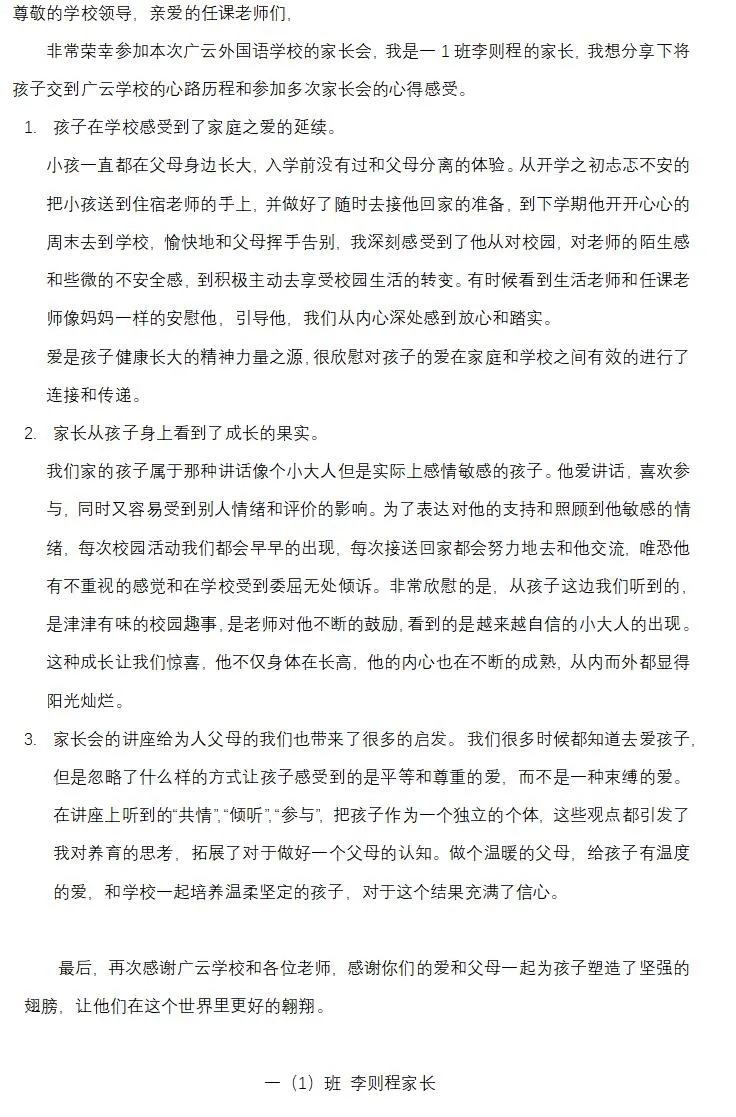 尊敬的学校领导，亲爱的任课老师们，

非常荣幸参加本次广云外国语学校的家长会，我是一 1 班李则程的家长，我想分享下将孩子交到广云学校的心路历程和参加多次家长会的心得感受。

1. 孩子在学校感受到了家庭之爱的延续。

小孩一直都在父母身边长大，入学前没有过和父母分离的体验。从开学之初忐忑不安的把小孩送到住宿老师的手上，并做好了随时去接他回家的准备，到下学期他开开心心的周末去到学校，愉快地和父母挥手告别，我深刻感受到了他从对校园，对老师的陌生感和些微的不安全感，到积极主动去享受校园生活的转变。有时候看到生活老师和任课老师像妈妈一样的安慰他，引导他，我们从内心深处感到放心和踏实。

爱是孩子健康长大的精神力量之源，很欣慰对孩子的爱在家庭和学校之间有效的进行了连接和传递。

2. 家长从孩子身上看到了成长的果实。

我们家的孩子属于那种讲话像个小大人但是实际上感情敏感的孩子。他爱讲话，喜欢参与，同时又容易受到别人情绪和评价的影响。为了表达对他的支持和照顾到他敏感的情绪，每次校园活动我们都会早早的出现，每次接送回家都会努力地去和他交流，唯恐他有不重视的感觉和在学校受到委屈无处倾诉。非常欣慰的是，从孩子这边我们听到的，是津津有味的校园趣事，是老师对他不断的鼓励，看到的是越来越自信的小大人的出现。这种成长让我们惊喜，他不仅身体在长高，他的内心也在不断的成熟，从内而外都显得阳光灿烂。

3. 家长会的讲座给为人父母的我们也带来了很多的启发。我们很多时候都知道去爱孩子，但是忽略了什么样的方式让孩子感受到的是平等和尊重的爱，而不是一种束缚的爱。在讲座上听到的“共情”，“倾听”，“参与”，把孩子作为一个独立的个体，这些观点都引发了我对养育的思考，拓展了对于做好一个父母的认知。做个温暖的父母，给孩子有温度的爱，和学校一起培养温柔坚定的孩子，对于这个结果充满了信心。

最后，再次感谢广云学校和各位老师，感谢你们的爱和父母一起为孩子塑造了坚强的翅膀，让他们在这个世界里更好的翱翔。

一（1）班 李则程家长